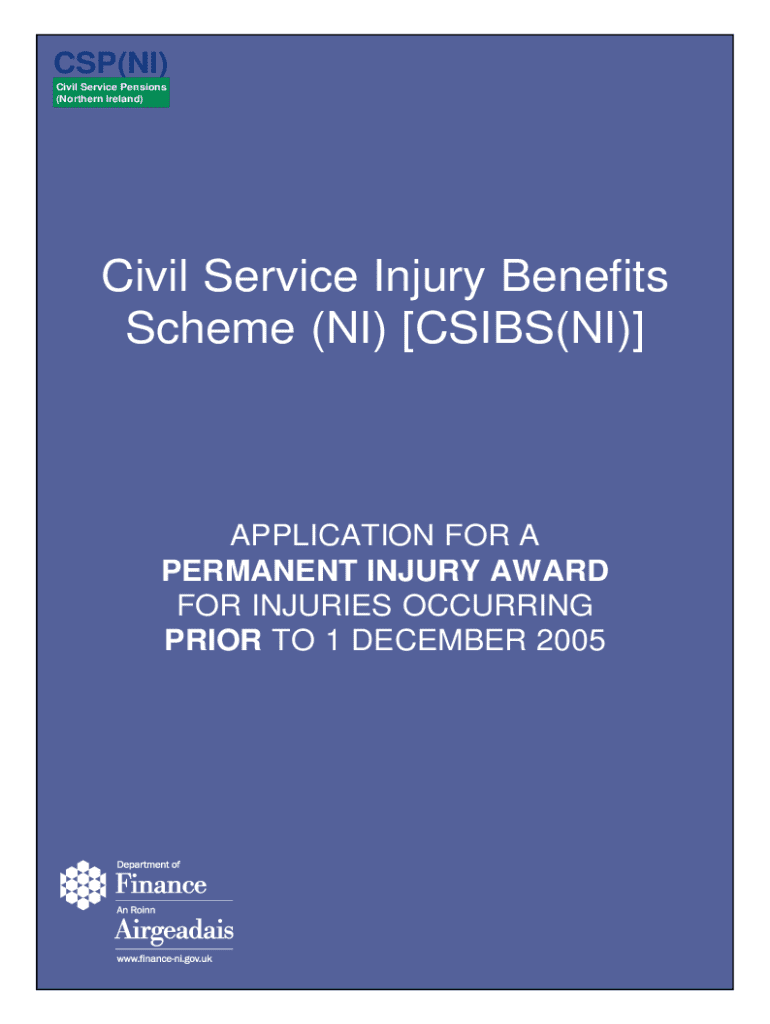 CSP(NI)
Civil Service Pensions
(Northern Ireland)

Civil Service Injury Benefits Scheme (NI) [CSIBS(NI)]

APPLICATION FOR A
PERMANENT INJURY AWARD
FOR INJURIES OCCURRING
PRIOR TO 1 DECEMBER 2005

Department of
Finance
An Roinn
Airgeadais
www.finance-ni.gov.uk